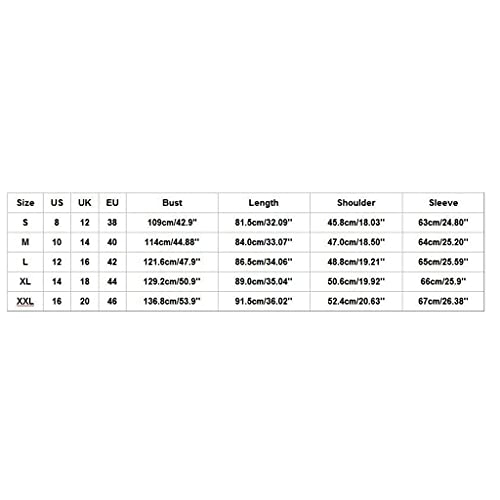 | Size | US | UK | EU | Bust | Length | Shoulder | Sleeve |
|---|---|---|---|---|---|---|---|
| S | 8 | 12 | 38 | 109cm/42.9'' | 81.5cm/32.09'' | 45.8cm/18.03'' | 63cm/24.80'' |
| M | 10 | 14 | 40 | 114cm/44.88'' | 84.0cm/33.07'' | 47.0cm/18.50'' | 64cm/25.20'' |
| L | 12 | 16 | 42 | 121.6cm/47.9'' | 86.5cm/34.06'' | 48.8cm/19.21'' | 65cm/25.59'' |
| XL | 14 | 18 | 44 | 129.2cm/50.9'' | 89.0cm/35.04'' | 50.6cm/19.92'' | 66cm/25.9'' |
| XXL | 16 | 20 | 46 | 136.8cm/53.9'' | 91.5cm/36.02'' | 52.4cm/20.63'' | 67cm/26.38'' |